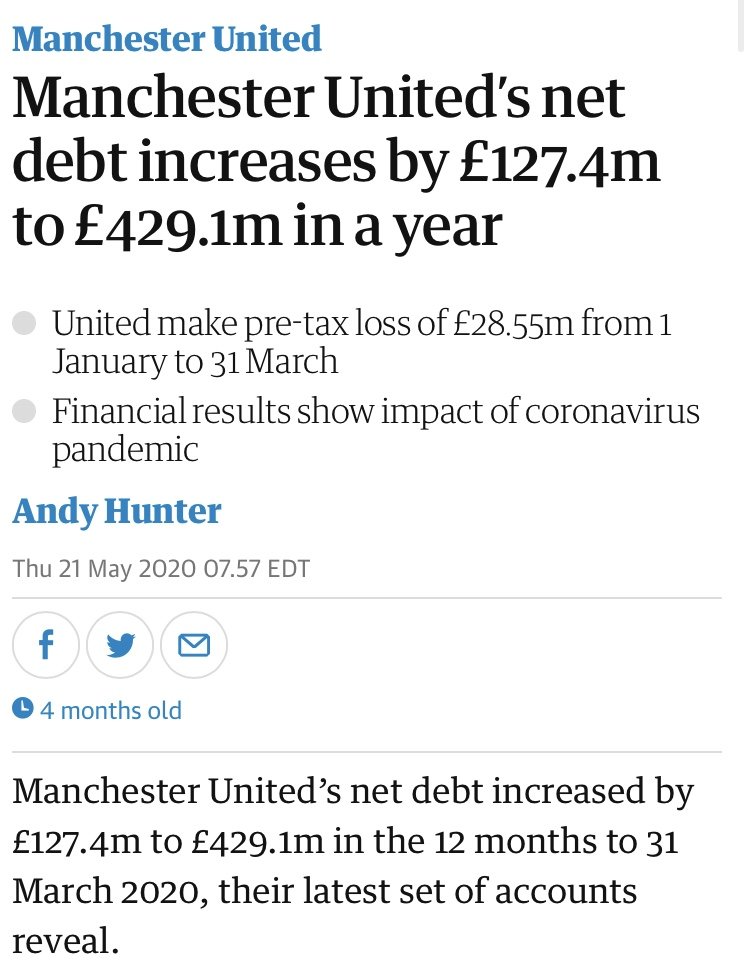 Manchester United

Manchester United's net debt increases by £127.4m to £429.1m in a year

United make pre-tax loss of £28.55m from 1 January to 31 March

Financial results show impact of coronavirus pandemic

Andy Hunter

Thu 21 May 2020 07.57 EDT

4 months old

Manchester United's net debt increased by £127.4m to £429.1m in the 12 months to 31 March 2020, their latest set of accounts reveal.